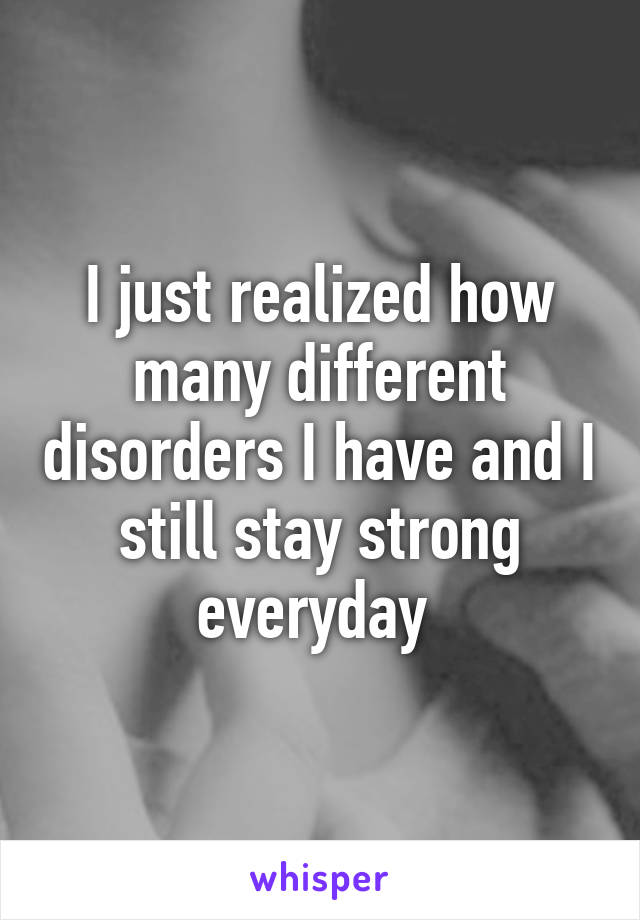 I just realized how many different disorders I have and I still stay strong everyday

whisper